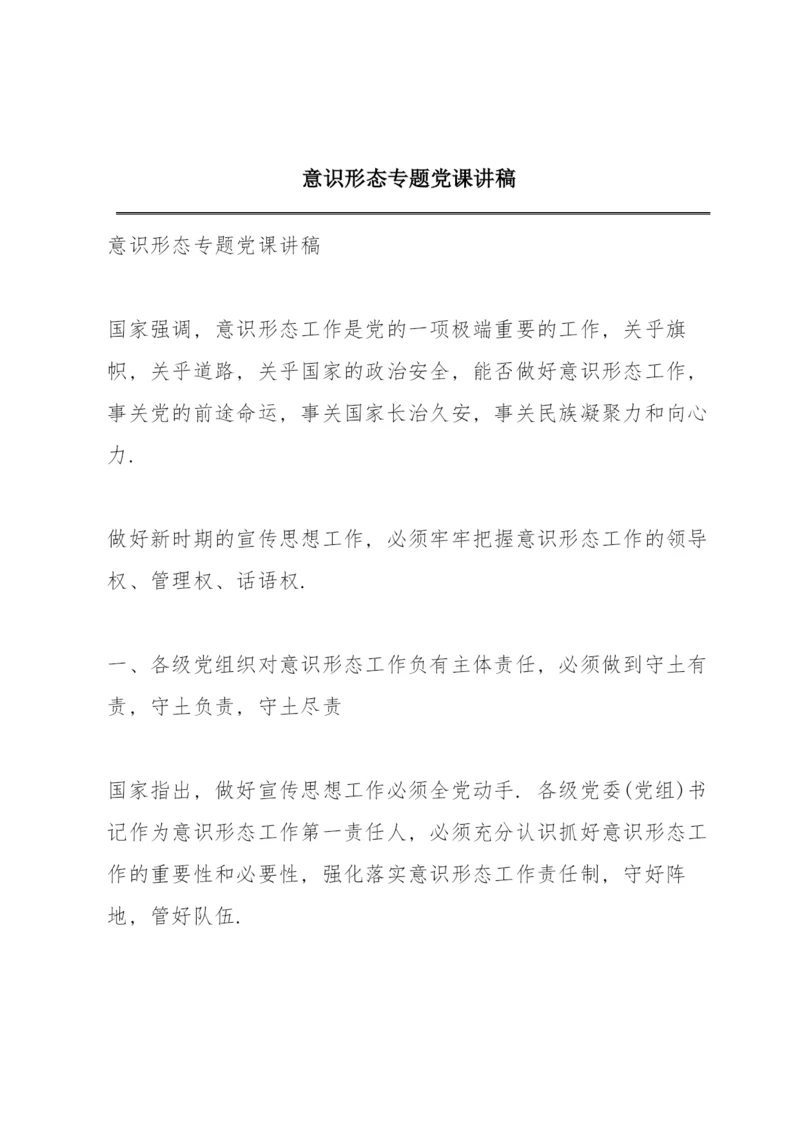 意识形态专题党课讲稿

意识形态专题党课讲稿

国家强调，意识形态工作是党的一项极端重要的工作，关乎旗帜，关乎道路，关乎国家的政治安全，能否做好意识形态工作，事关党的前途命运，事关国家长治久安，事关民族凝聚力和向心力.

做好新时期的宣传思想工作，必须牢牢把握意识形态工作的领导权、管理权、话语权.

一、各级党组织对意识形态工作负有主体责任，必须做到守土有责，守土负责，守土尽责

国家指出，做好宣传思想工作必须全党动手. 各级党委(党组)书记作为意识形态工作第一责任人，必须充分认识抓好意识形态工作的重要性和必要性，强化落实意识形态工作责任制，守好阵地，管好队伍.